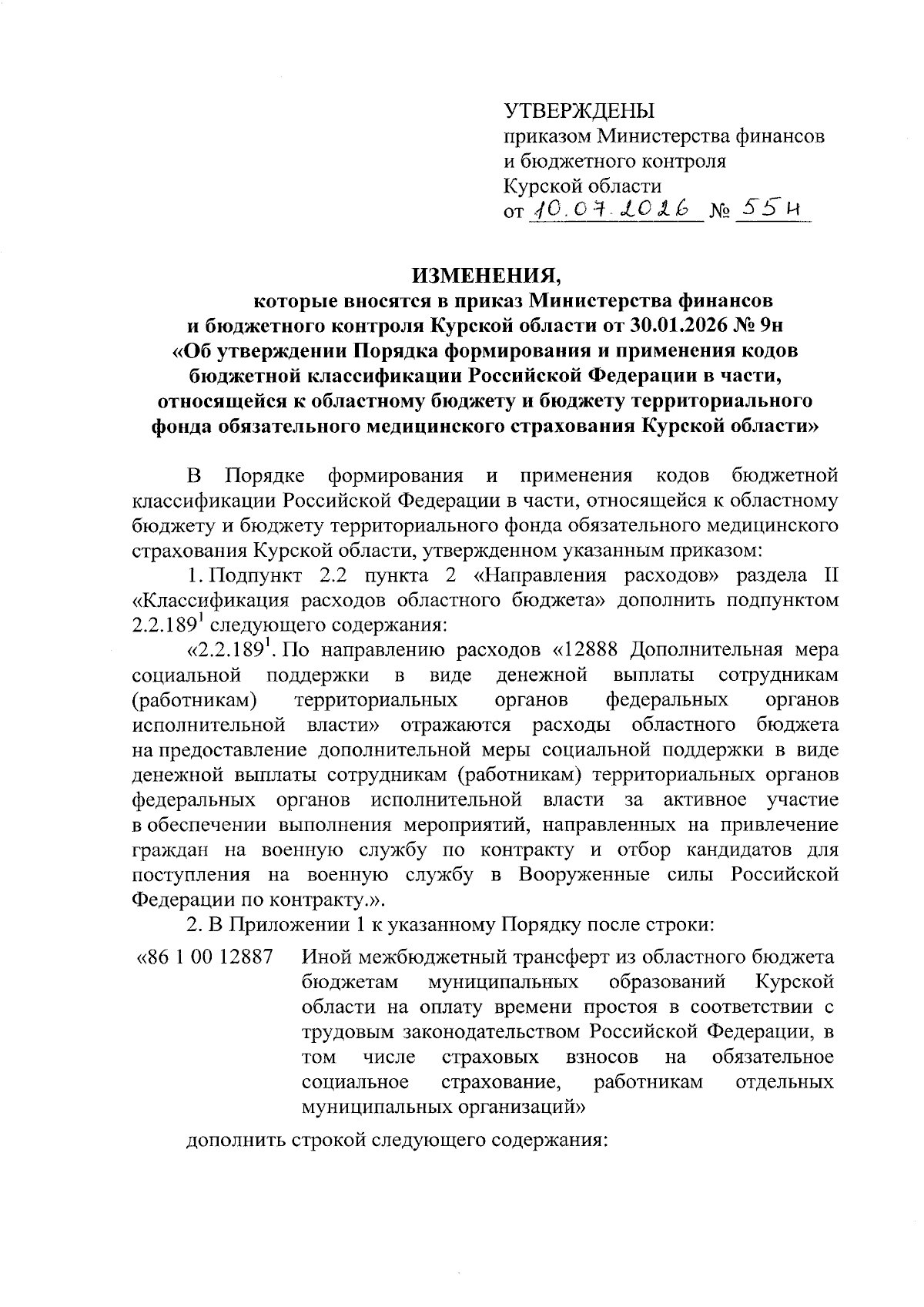 УТВЕРЖДЕНЫ
приказом Министерства финансов и бюджетного контроля Курской области
от 10.07.2026 № 55н

ИЗМЕНЕНИЯ,
которые вносятся в приказ Министерства финансов и бюджетного контроля Курской области от 30.01.2026 № 9н «Об утверждении Порядка формирования и применения кодов бюджетной классификации Российской Федерации в части, относящейся к областному бюджету и бюджету территориального фонда обязательного медицинского страхования Курской области»

В Порядке формирования и применения кодов бюджетной классификации Российской Федерации в части, относящейся к областному бюджету и бюджету территориального фонда обязательного медицинского страхования Курской области, утвержденном указанным приказом:

1. Подпункт 2.2 пункта 2 «Направления расходов» раздела II «Классификация расходов областного бюджета» дополнить подпунктом $2.2.189^1$ следующего содержания:

«$2.2.189^1$. По направлению расходов «12888 Дополнительная мера социальной поддержки в виде денежной выплаты сотрудникам (работникам) территориальных органов федеральных органов исполнительной власти» отражаются расходы областного бюджета на предоставление дополнительной меры социальной поддержки в виде денежной выплаты сотрудникам (работникам) территориальных органов федеральных органов исполнительной власти за активное участие в обеспечении выполнения мероприятий, направленных на привлечение граждан на военную службу по контракту и отбор кандидатов для поступления на военную службу в Вооруженные силы Российской Федерации по контракту.».

2. В Приложении 1 к указанному Порядку после строки:

«86 1 00 12887 Иной межбюджетный трансферт из областного бюджета бюджетам муниципальных образований Курской области на оплату времени простоя в соответствии с трудовым законодательством Российской Федерации, в том числе страховых взносов на обязательное социальное страхование, работникам отдельных муниципальных организаций»

дополнить строкой следующего содержания: